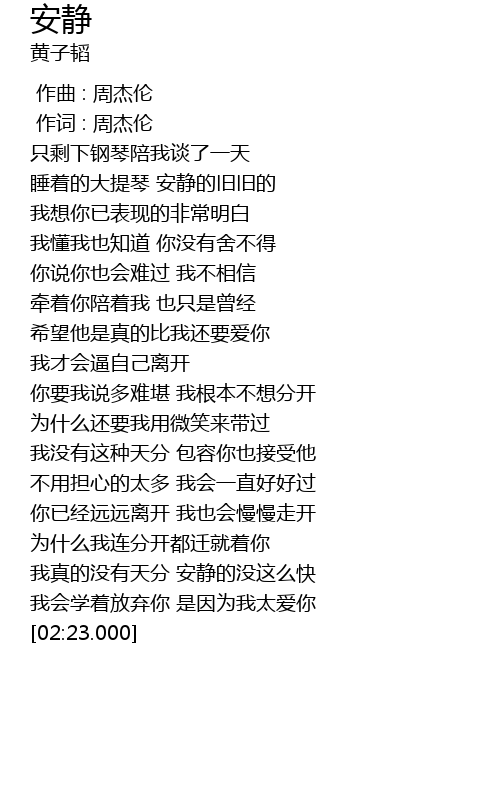 安静
黄子韬

作曲 : 周杰伦
作词 : 周杰伦
只剩下钢琴陪我谈了一天
睡着的大提琴 安静的旧旧的
我想你已表现的非常明白
我懂我也知道 你没有舍不得
你说你也会难过 我不相信
牵着你陪着我 也只是曾经
希望他是真的比我还要爱你
我才会逼自己离开
你要我说多难堪 我根本不想分开
为什么还要我用微笑来带过
我没有这种天分 包容你也接受他
不用担心的太多 我会一直好好过
你已经远远离开 我也会慢慢走开
为什么我连分开都迁就着你
我真的没有天分 安静的没这么快
我会学着放弃你 是因为我太爱你
[02:23.000]